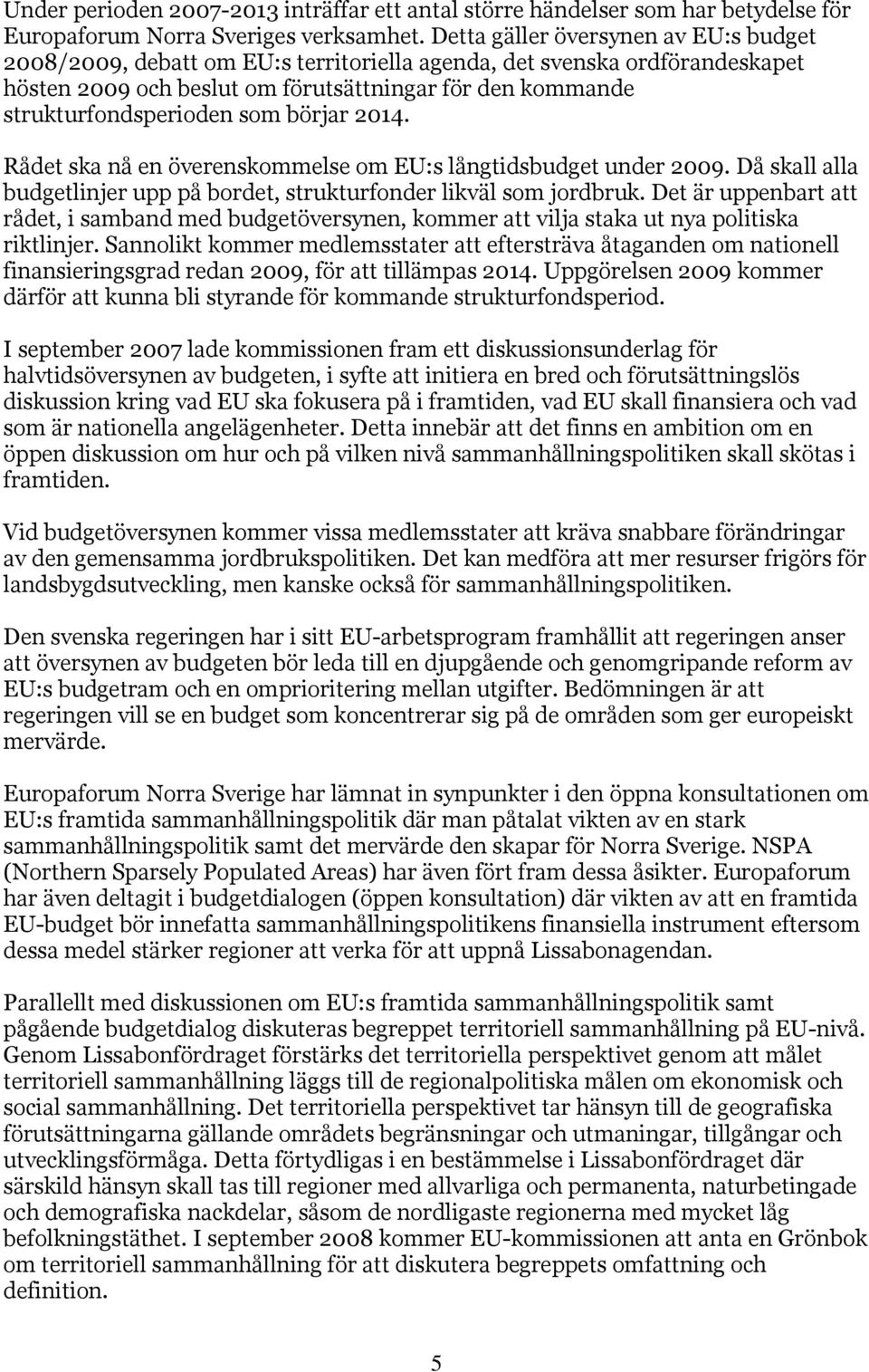 Under perioden 2007-2013 inträffar ett antal större händelser som har betydelse för Europaforum Norra Sveriges verksamhet. Detta gäller översynen av EU:s budget 2008/2009, debatt om EU:s territoriella agenda, det svenska ordförandeskapet hösten 2009 och beslut om förutsättningar för den kommande strukturfondsperioden som börjar 2014.

Rådet ska nå en överenskommelse om EU:s långtidsbudget under 2009. Då skall alla budgetlinjer upp på bordet, strukturfonder likväl som jordbruk. Det är uppenbart att rådet, i samband med budgetöversynen, kommer att vilja staka ut nya politiska riktlinjer. Sannolikt kommer medlemsstater att eftersträva åtaganden om nationell finansieringsgrad redan 2009, för att tillämpas 2014. Uppgörelsen 2009 kommer därför att kunna bli styrande för kommande strukturfondsperiod.

I september 2007 lade kommissionen fram ett diskussionsunderlag för halvtidsöversynen av budgeten, i syfte att initiera en bred och förutsättningslös diskussion kring vad EU ska fokusera på i framtiden, vad EU skall finansiera och vad som är nationella angelägenheter. Detta innebär att det finns en ambition om en öppen diskussion om hur och på vilken nivå sammanhållningspolitiken skall skötas i framtiden.

Vid budgetöversynen kommer vissa medlemsstater att kräva snabbare förändringar av den gemensamma jordbrukspolitiken. Det kan medföra att mer resurser frigörs för landsbygdsutveckling, men kanske också för sammanhållningspolitiken.

Den svenska regeringen har i sitt EU-arbetsprogram framhållit att regeringen anser att översynen av budgeten bör leda till en djupgående och genomgripande reform av EU:s budgetram och en omprioritering mellan utgifter. Bedömningen är att regeringen vill se en budget som koncentrerar sig på de områden som ger europeiskt mervärde.

Europaforum Norra Sverige har lämnat in synpunkter i den öppna konsultationen om EU:s framtida sammanhållningspolitik där man påtalat vikten av en stark sammanhållningspolitik samt det mervärde den skapar för Norra Sverige. NSPA (Northern Sparsely Populated Areas) har även fört fram dessa åsikter. Europaforum har även deltagit i budgetdialogen (öppen konsultation) där vikten av att en framtida EU-budget bör innefatta sammanhållningspolitikens finansiella instrument eftersom dessa medel stärker regioner att verka för att uppnå Lissabonagendan.

Parallellt med diskussionen om EU:s framtida sammanhållningspolitik samt pågående budgetdialog diskuteras begreppet territoriell sammanhållning på EU-nivå. Genom Lissabonfördraget förstärks det territoriella perspektivet genom att målet territoriell sammanhållning läggs till de regionalpolitiska målen om ekonomisk och social sammanhållning. Det territoriella perspektivet tar hänsyn till de geografiska förutsättningarna gällande områdets begränsningar och utmaningar, tillgångar och utvecklingsförmåga. Detta förtydligas i en bestämmelse i Lissabonfördraget där särskild hänsyn skall tas till regioner med allvarliga och permanenta, naturbetingade och demografiska nackdelar, såsom de nordligaste regionerna med mycket låg befolkningstäthet. I september 2008 kommer EU-kommissionen att anta en Grönbok om territoriell sammanhållning för att diskutera begreppets omfattning och definition.

5